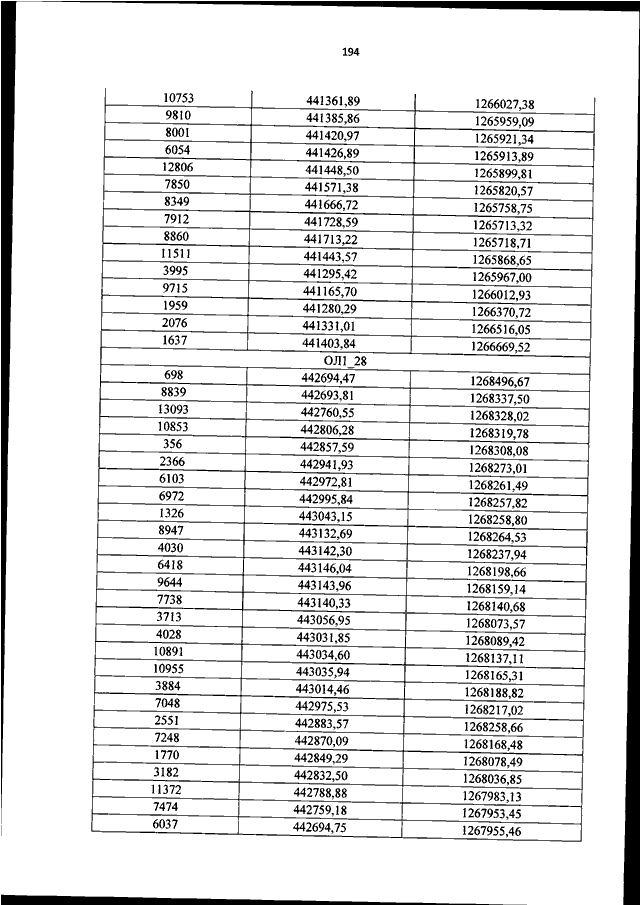 194

| | | |
|---|---|---|
| 10753 | 441361,89 | 1266027,38 |
| 9810 | 441385,86 | 1265959,09 |
| 8001 | 441420,97 | 1265921,34 |
| 6054 | 441426,89 | 1265913,89 |
| 12806 | 441448,50 | 1265899,81 |
| 7850 | 441571,38 | 1265820,57 |
| 8349 | 441666,72 | 1265758,75 |
| 7912 | 441728,59 | 1265713,32 |
| 8860 | 441713,22 | 1265718,71 |
| 11511 | 441443,57 | 1265868,65 |
| 3995 | 441295,42 | 1265967,00 |
| 9715 | 441165,70 | 1266012,93 |
| 1959 | 441280,29 | 1266370,72 |
| 2076 | 441331,01 | 1266516,05 |
| 1637 | 441403,84 | 1266669,52 |
| | ОЛ1_28 | |
| 698 | 442694,47 | 1268496,67 |
| 8839 | 442693,81 | 1268337,50 |
| 13093 | 442760,55 | 1268328,02 |
| 10853 | 442806,28 | 1268319,78 |
| 356 | 442857,59 | 1268308,08 |
| 2366 | 442941,93 | 1268273,01 |
| 6103 | 442972,81 | 1268261,49 |
| 6972 | 442995,84 | 1268257,82 |
| 1326 | 443043,15 | 1268258,80 |
| 8947 | 443132,69 | 1268264,53 |
| 4030 | 443142,30 | 1268237,94 |
| 6418 | 443146,04 | 1268198,66 |
| 9644 | 443143,96 | 1268159,14 |
| 7738 | 443140,33 | 1268140,68 |
| 3713 | 443056,95 | 1268073,57 |
| 4028 | 443031,85 | 1268089,42 |
| 10891 | 443034,60 | 1268137,11 |
| 10955 | 443035,94 | 1268165,31 |
| 3884 | 443014,46 | 1268188,82 |
| 7048 | 442975,53 | 1268217,02 |
| 2551 | 442883,57 | 1268258,66 |
| 7248 | 442870,09 | 1268168,48 |
| 1770 | 442849,29 | 1268078,49 |
| 3182 | 442832,50 | 1268036,85 |
| 11372 | 442788,88 | 1267983,13 |
| 7474 | 442759,18 | 1267953,45 |
| 6037 | 442694,75 | 1267955,46 |